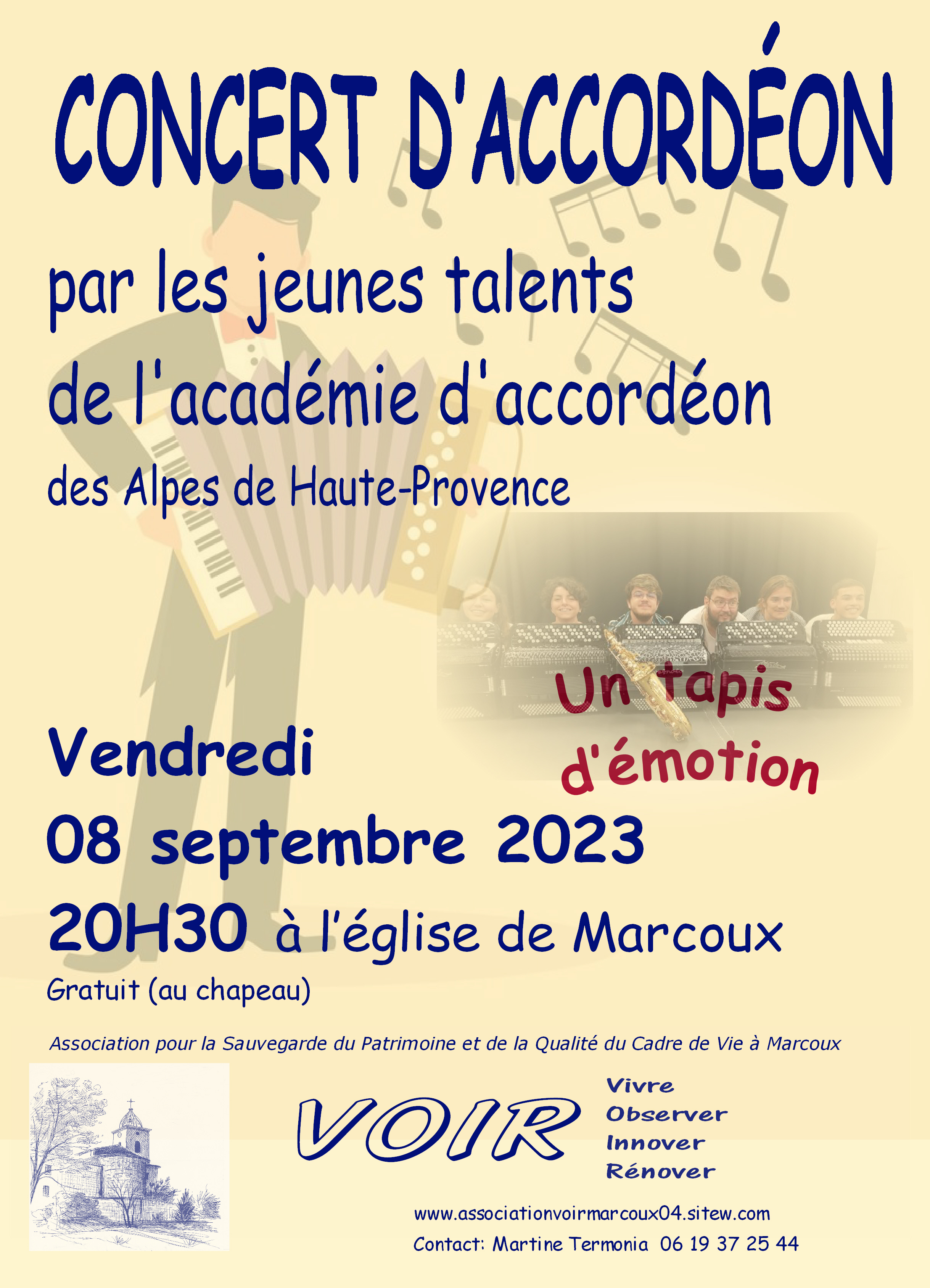 CONCERT D'ACCORDÉON

par les jeunes talents

de l'académie d'accordéon

des Alpes de Haute-Provence

Un tapis d'émotion

Vendredi

08 septembre 2023

20H30 à l'église de Marcoux

Gratuit (au chapeau)

Association pour la Sauvegarde du Patrimoine et de la Qualité du Cadre de Vie à Marcoux

VOIR

Vivre
Observer
Innover
Rénover

www.associationvoirmarcoux04.sitew.com

Contact: Martine Termonia 06 19 37 25 44